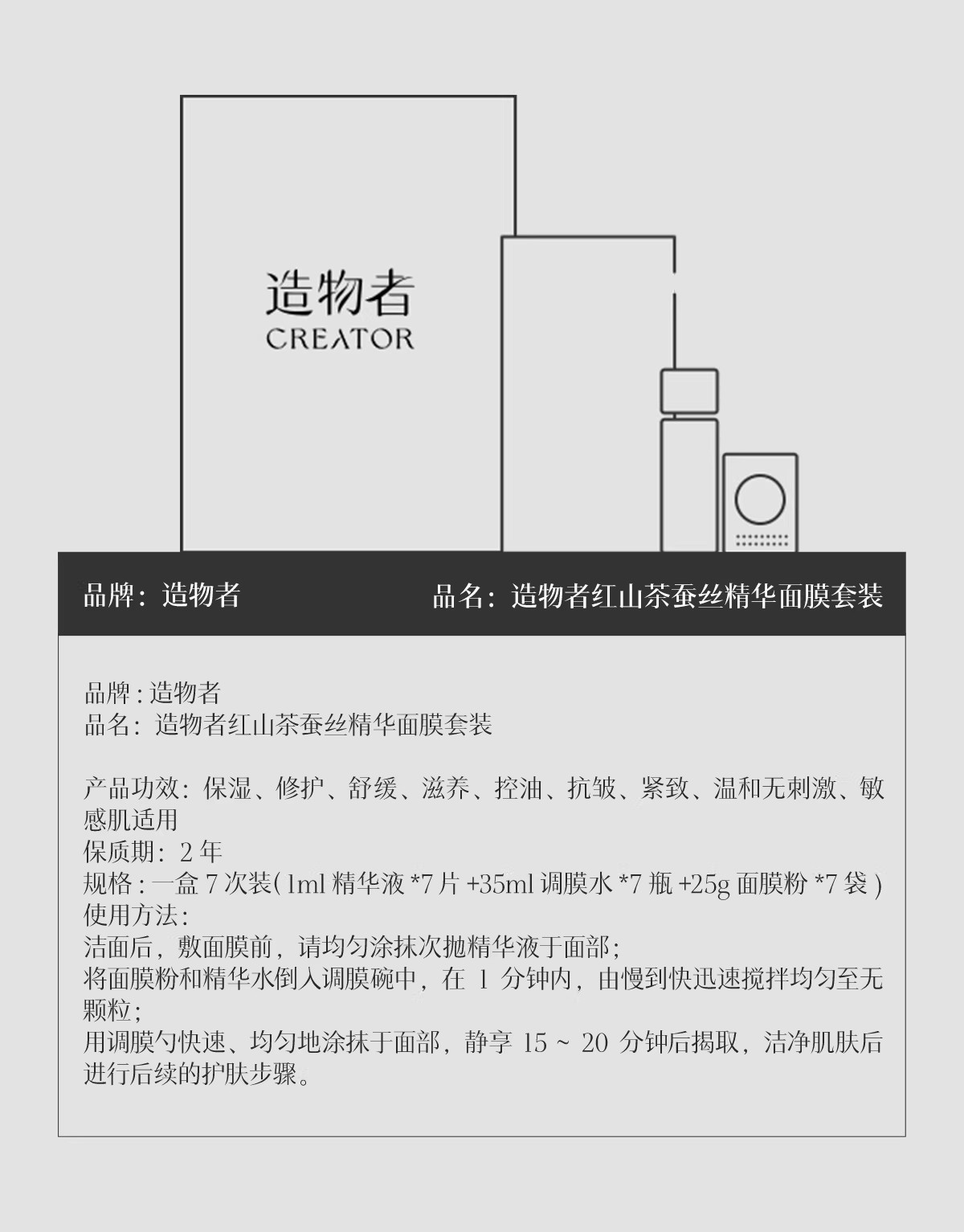 造物者
CREATOR

品牌：造物者

品名：造物者红山茶蚕丝精华面膜套装

品牌 : 造物者
品名：造物者红山茶蚕丝精华面膜套装

产品功效：保湿、修护、舒缓、滋养、控油、抗皱、紧致、温和无刺激、敏感肌适用
保质期：2 年
规格 : 一盒 7 次装( 1ml 精华液 *7 片 +35ml 调膜水 *7 瓶 +25g 面膜粉 *7 袋 )
使用方法：
洁面后，敷面膜前，请均匀涂抹次抛精华液于面部；
将面膜粉和精华水倒入调膜碗中，在 1 分钟内，由慢到快迅速搅拌均匀至无颗粒；
用调膜勺快速、均匀地涂抹于面部，静享 15 ~ 20 分钟后揭取，洁净肌肤后进行后续的护肤步骤。